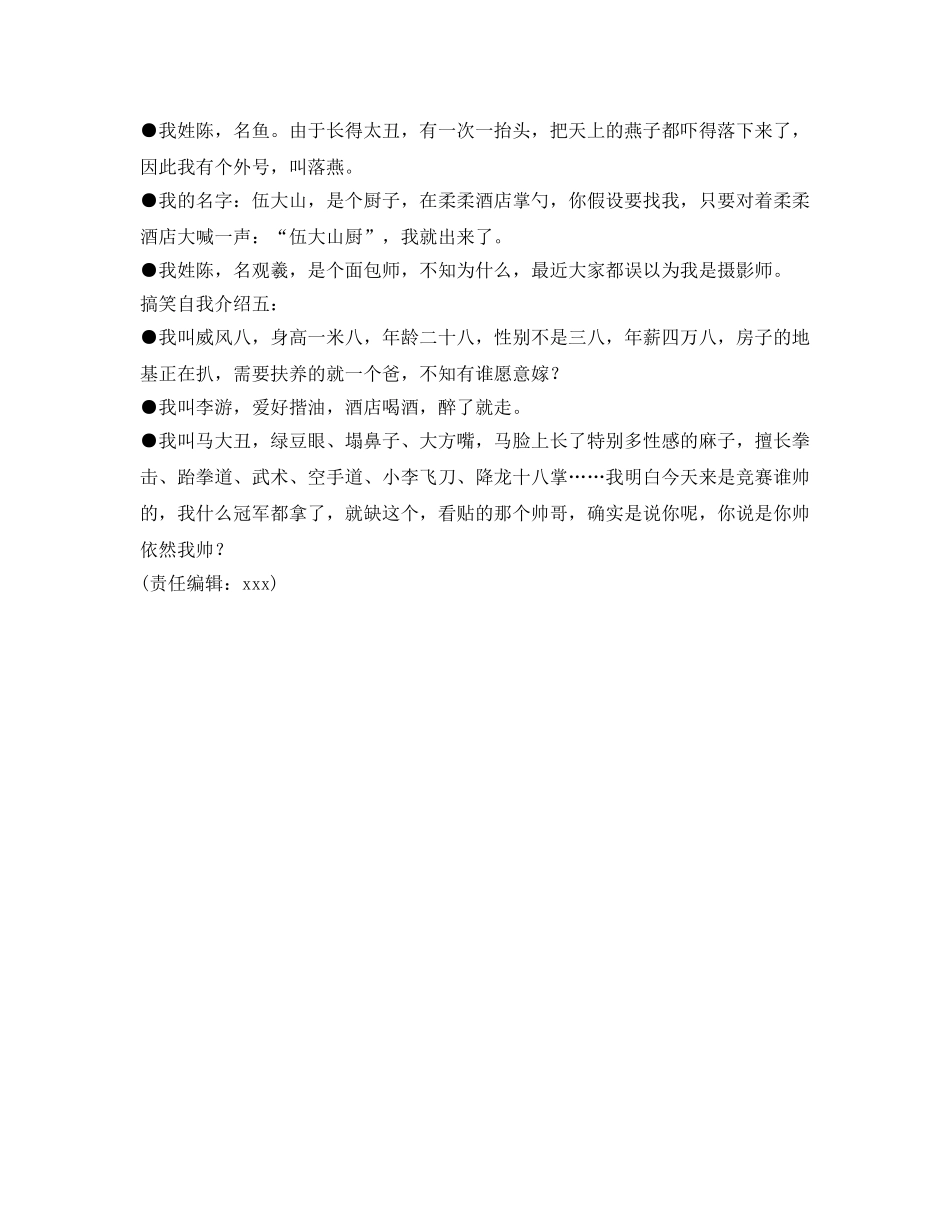 ●我姓陈，名鱼。由于长得太丑，有一次一抬头，把天上的燕子都吓得落下来了，因此我有个外号，叫落燕。

●我的名字：伍大山，是个厨子，在柔柔酒店掌勺，你假设要找我，只要对着柔柔酒店大喊一声：“伍大山厨”，我就出来了。

●我姓陈，名观羲，是个面包师，不知为什么，最近大家都误以为我是摄影师。

搞笑自我介绍五：

●我叫威风八，身高一米八，年龄二十八，性别不是三八，年薪四万八，房子的地基正在扒，需要扶养的就一个爸，不知有谁愿意嫁？

●我叫李游，爱好揩油，酒店喝酒，醉了就走。

●我叫马大丑，绿豆眼、塌鼻子、大方嘴，马脸上长了特别多性感的麻子，擅长拳击、跆拳道、武术、空手道、小李飞刀、降龙十八掌……我明白今天来是竞赛谁帅的，我什么冠军都拿了，就缺这个，看贴的那个帅哥，确实是说你呢，你说是你帅依然我帅？

(责任编辑：xxx)